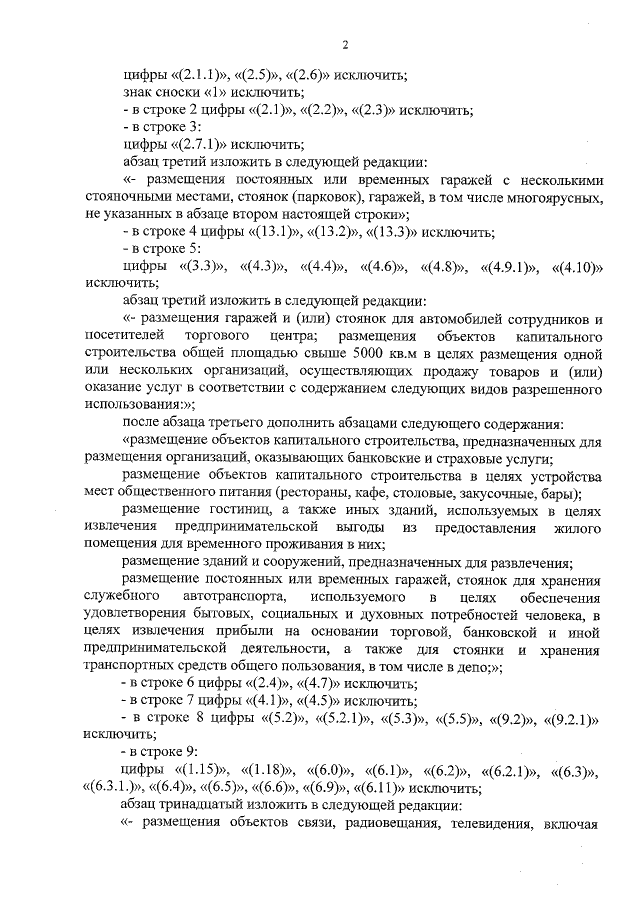 2

цифры «(2.1.1)», «(2.5)», «(2.6)» исключить;
знак сноски «1» исключить;
- в строке 2 цифры «(2.1)», «(2.2)», «(2.3)» исключить;
- в строке 3:
цифры «(2.7.1)» исключить;
абзац третий изложить в следующей редакции:
«- размещения постоянных или временных гаражей с несколькими стояночными местами, стоянок (парковок), гаражей, в том числе многоярусных, не указанных в абзаце втором настоящей строки»;
- в строке 4 цифры «(13.1)», «(13.2)», «(13.3)» исключить;
- в строке 5:
цифры «(3.3)», «(4.3)», «(4.4)», «(4.6)», «(4.8)», «(4.9.1)», «(4.10)» исключить;
абзац третий изложить в следующей редакции:
«- размещения гаражей и (или) стоянок для автомобилей сотрудников и посетителей торгового центра; размещения объектов капитального строительства общей площадью свыше 5000 кв.м в целях размещения одной или нескольких организаций, осуществляющих продажу товаров и (или) оказание услуг в соответствии с содержанием следующих видов разрешенного использования:»;
после абзаца третьего дополнить абзацами следующего содержания:
«размещение объектов капитального строительства, предназначенных для размещения организаций, оказывающих банковские и страховые услуги;
размещение объектов капитального строительства в целях устройства мест общественного питания (рестораны, кафе, столовые, закусочные, бары);
размещение гостиниц, а также иных зданий, используемых в целях извлечения предпринимательской выгоды из предоставления жилого помещения для временного проживания в них;
размещение зданий и сооружений, предназначенных для развлечения;
размещение постоянных или временных гаражей, стоянок для хранения служебного автотранспорта, используемого в целях обеспечения удовлетворения бытовых, социальных и духовных потребностей человека, в целях извлечения прибыли на основании торговой, банковской и иной предпринимательской деятельности, а также для стоянки и хранения транспортных средств общего пользования, в том числе в депо;»;
- в строке 6 цифры «(2.4)», «(4.7)» исключить;
- в строке 7 цифры «(4.1)», «(4.5)» исключить;
- в строке 8 цифры «(5.2)», «(5.2.1)», «(5.3)», «(5.5)», «(9.2)», «(9.2.1)» исключить;
- в строке 9:
цифры «(1.15)», «(1.18)», «(6.0)», «(6.1)», «(6.2)», «(6.2.1)», «(6.3)», «(6.3.1.)», «(6.4)», «(6.5)», «(6.6)», «(6.9)», «(6.11)» исключить;
абзац тринадцатый изложить в следующей редакции:
«- размещения объектов связи, радиовещания, телевидения, включая